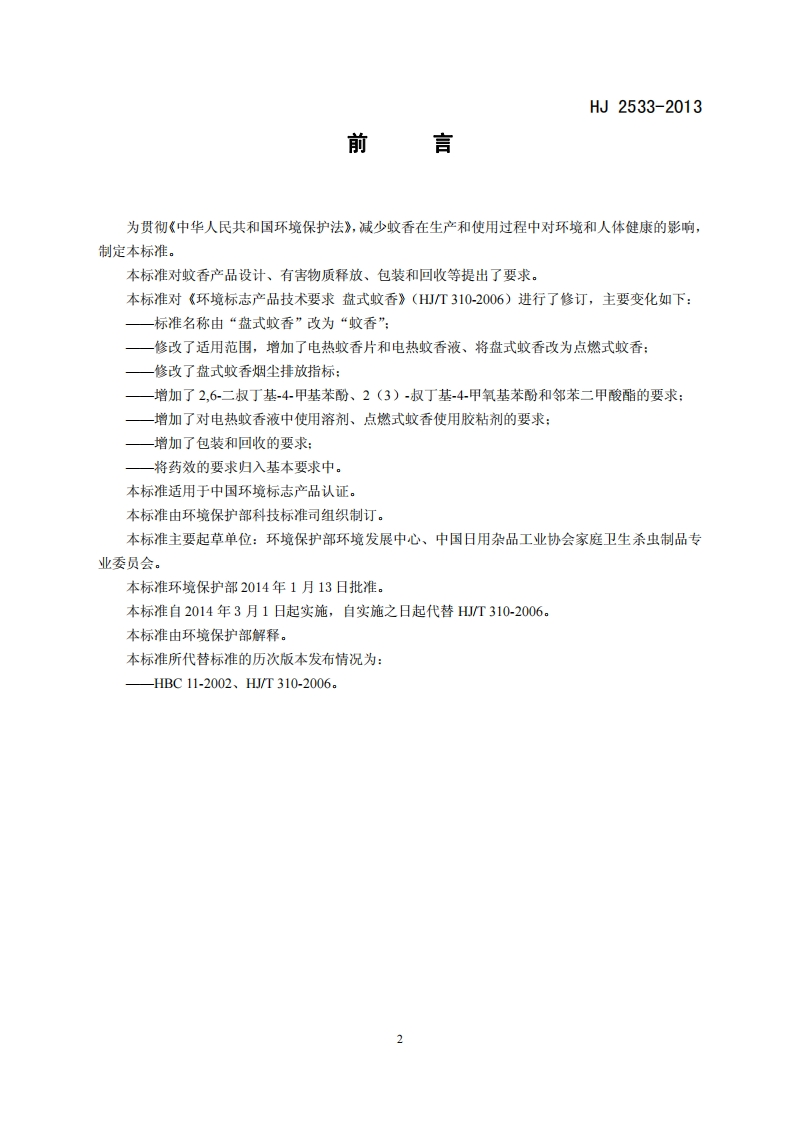 HJ 2533-2013

前　　言

为贯彻《中华人民共和国环境保护法》，减少蚊香在生产和使用过程中对环境和人体健康的影响，制定本标准。

本标准对蚊香产品设计、有害物质释放、包装和回收等提出了要求。

本标准对《环境标志产品技术要求 盘式蚊香》（HJ/T 310-2006）进行了修订，主要变化如下：

——标准名称由“盘式蚊香”改为“蚊香”；

——修改了适用范围，增加了电热蚊香片和电热蚊香液、将盘式蚊香改为点燃式蚊香；

——修改了盘式蚊香烟尘排放指标；

——增加了2,6-二叔丁基-4-甲基苯酚、2（3）-叔丁基-4-甲氧基苯酚和邻苯二甲酸酯的要求；

——增加了对电热蚊香液中使用溶剂、点燃式蚊香使用胶粘剂的要求；

——增加了包装和回收的要求；

——将药效的要求归入基本要求中。

本标准适用于中国环境标志产品认证。

本标准由环境保护部科技标准司组织制订。

本标准主要起草单位：环境保护部环境发展中心、中国日用杂品工业协会家庭卫生杀虫制品专业委员会。

本标准环境保护部2014年1月13日批准。

本标准自2014年3月1日起实施，自实施之日起代替HJ/T 310-2006。

本标准由环境保护部解释。

本标准所代替标准的历次版本发布情况为：

——HBC 11-2002、HJ/T 310-2006。

2